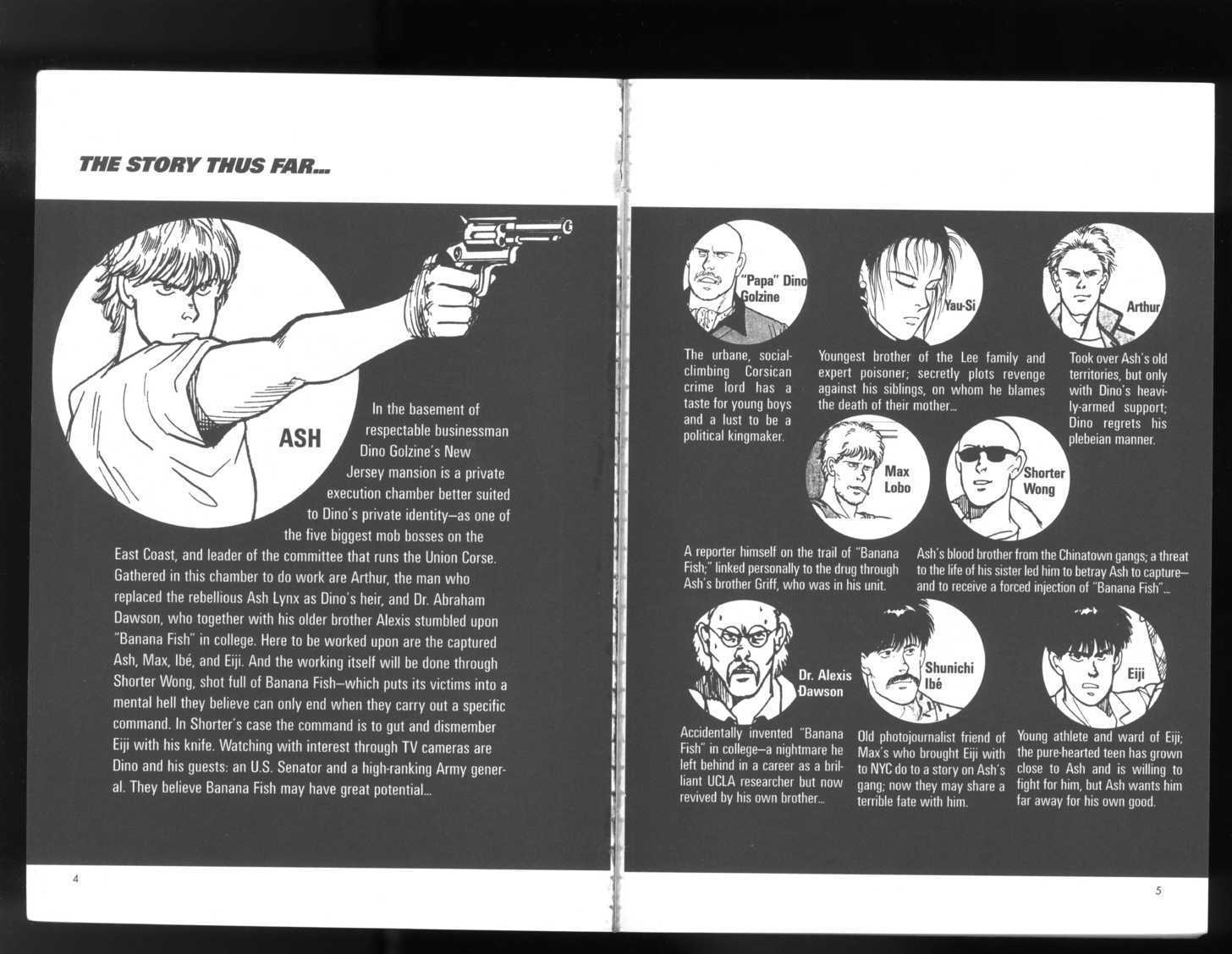 THE STORY THUS FAR...

ASH

In the basement of respectable businessman Dino Golzine's New Jersey mansion is a private execution chamber better suited to Dino's private identity—as one of the five biggest mob bosses on the East Coast, and leader of the committee that runs the Union Corse. Gathered in this chamber to do work are Arthur, the man who replaced the rebellious Ash Lynx as Dino's heir, and Dr. Abraham Dawson, who together with his older brother Alexis stumbled upon "Banana Fish" in college. Here to be worked upon are the captured Ash, Max, Ibé, and Eiji. And the working itself will be done through Shorter Wong, shot full of Banana Fish—which puts its victims into a mental hell they believe can only end when they carry out a specific command. In Shorter's case the command is to gut and dismember Eiji with his knife. Watching with interest through TV cameras are Dino and his guests: an U.S. Senator and a high-ranking Army general. They believe Banana Fish may have great potential...

4

"Papa" Dino Golzine

The urbane, social-climbing Corsican crime lord has a taste for young boys and a lust to be a political kingmaker.

Yau-Si

Youngest brother of the Lee family and expert poisoner; secretly plots revenge against his siblings, on whom he blames the death of their mother...

Arthur

Took over Ash's old territories, but only with Dino's heavily-armed support; Dino regrets his plebeian manner.

Max Lobo

A reporter himself on the trail of "Banana Fish;" linked personally to the drug through Ash's brother Griff, who was in his unit.

Shorter Wong

Ash's blood brother from the Chinatown gangs; a threat to the life of his sister led him to betray Ash to capture—and to receive a forced injection of "Banana Fish"...

Dr. Alexis Dawson

Accidentally invented "Banana Fish" in college—a nightmare he left behind in a career as a brilliant UCLA researcher but now revived by his own brother...

Shunichi Ibé

Old photojournalist friend of Max's who brought Eiji with to NYC do to a story on Ash's gang; now they may share a terrible fate with him.

Eiji

Young athlete and ward of Eiji; the pure-hearted teen has grown close to Ash and is willing to fight for him, but Ash wants him far away for his own good.

5